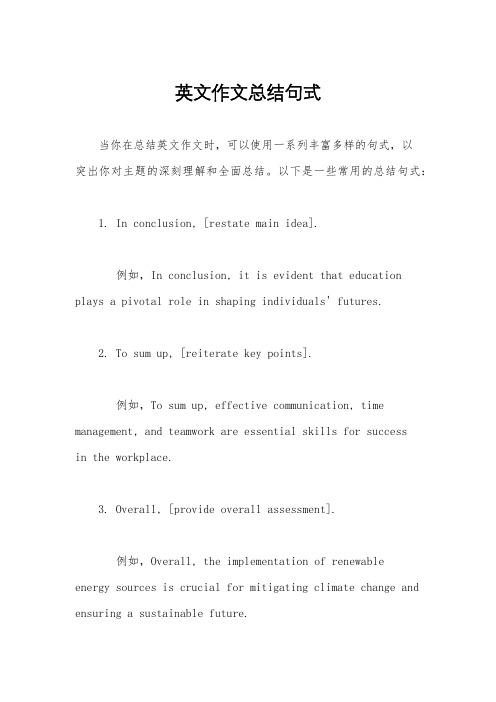 英文作文总结句式

当你在总结英文作文时，可以使用一系列丰富多样的句式，以突出你对主题的深刻理解和全面总结。以下是一些常用的总结句式：

1. In conclusion, [restate main idea].

例如，In conclusion, it is evident that education plays a pivotal role in shaping individuals' futures.

2. To sum up, [reiterate key points].

例如，To sum up, effective communication, time management, and teamwork are essential skills for success in the workplace.

3. Overall, [provide overall assessment].

例如，Overall, the implementation of renewable energy sources is crucial for mitigating climate change and ensuring a sustainable future.